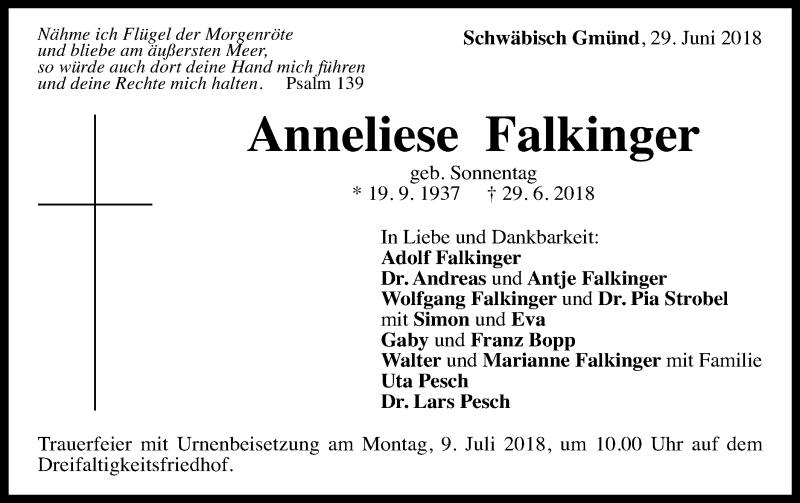 Nähme ich Flügel der Morgenröte
und bliebe am äußersten Meer,
so würde auch dort deine Hand mich führen
und deine Rechte mich halten. Psalm 139

Schwäbisch Gmünd, 29. Juni 2018

Anneliese Falkinger

geb. Sonnentag
* 19. 9. 1937 † 29. 6. 2018

In Liebe und Dankbarkeit:
Adolf Falkinger
Dr. Andreas und Antje Falkinger
Wolfgang Falkinger und Dr. Pia Strobel
mit Simon und Eva
Gaby und Franz Bopp
Walter und Marianne Falkinger mit Familie
Uta Pesch
Dr. Lars Pesch

Trauerfeier mit Urnenbeisetzung am Montag, 9. Juli 2018, um 10.00 Uhr auf dem Dreifaltigkeitsfriedhof.